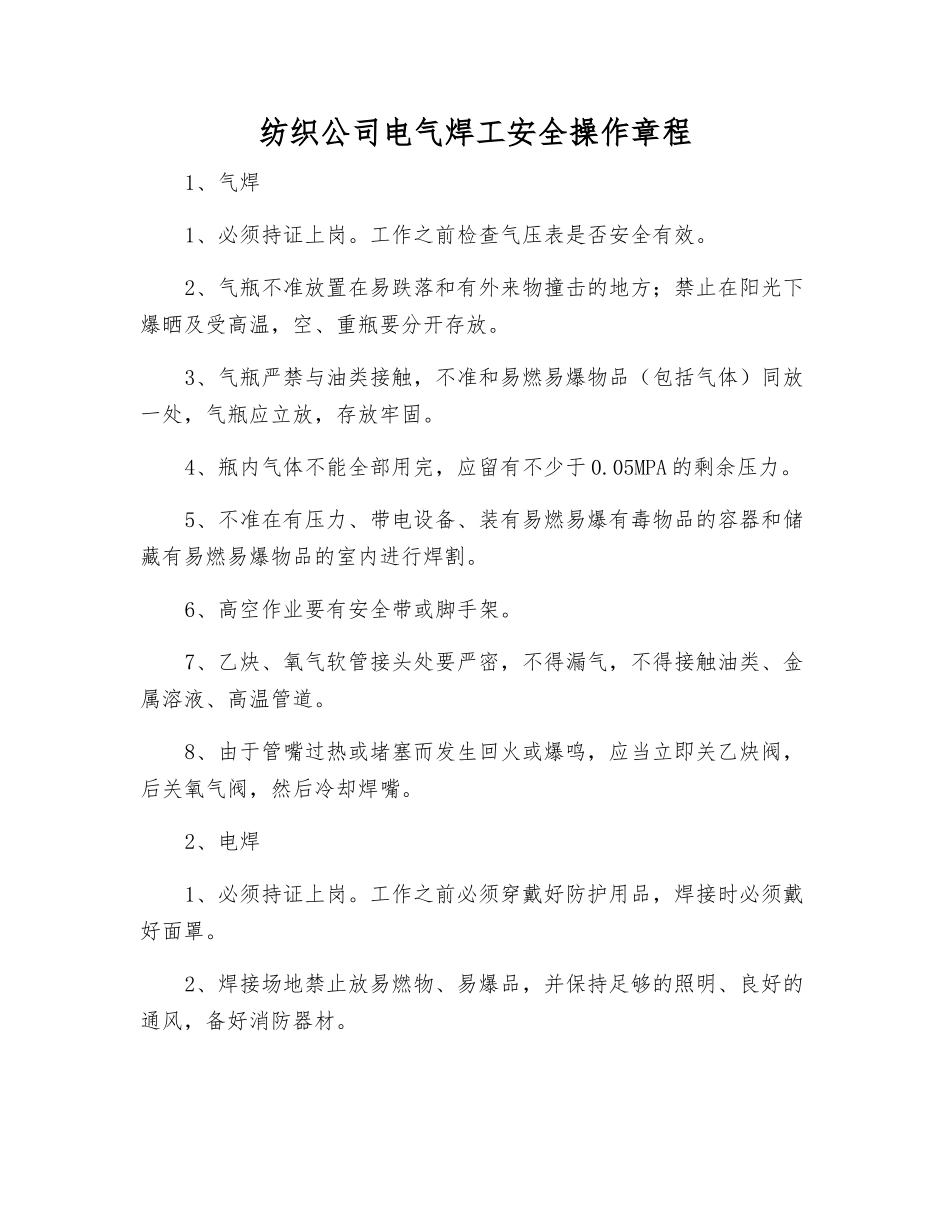 纺织公司电气焊工安全操作章程

1、气焊

1、必须持证上岗。工作之前检查气压表是否安全有效。

2、气瓶不准放置在易跌落和有外来物撞击的地方；禁止在阳光下爆晒及受高温，空、重瓶要分开存放。

3、气瓶严禁与油类接触，不准和易燃易爆物品（包括气体）同放一处，气瓶应立放，存放牢固。

4、瓶内气体不能全部用完，应留有不少于0.05MPA的剩余压力。

5、不准在有压力、带电设备、装有易燃易爆有毒物品的容器和储藏有易燃易爆物品的室内进行焊割。

6、高空作业要有安全带或脚手架。

7、乙炔、氧气软管接头处要严密，不得漏气，不得接触油类、金属溶液、高温管道。

8、由于管嘴过热或堵塞而发生回火或爆鸣，应当立即关乙炔阀，后关氧气阀，然后冷却焊嘴。

2、电焊

1、必须持证上岗。工作之前必须穿戴好防护用品，焊接时必须戴好面罩。

2、焊接场地禁止放易燃物、易爆品，并保持足够的照明、良好的通风，备好消防器材。